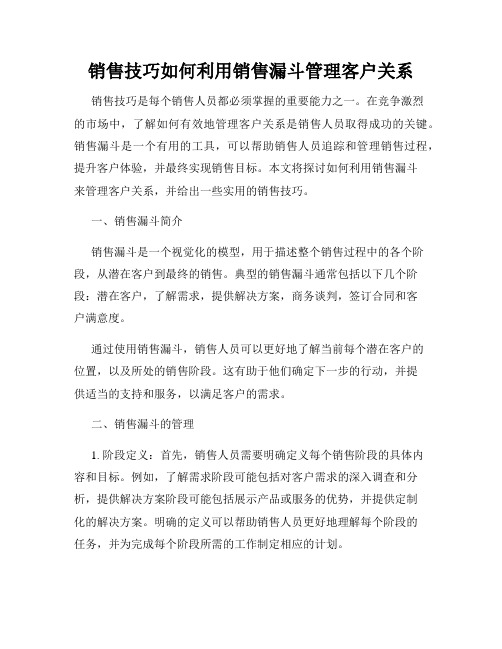 销售技巧如何利用销售漏斗管理客户关系

销售技巧是每个销售人员都必须掌握的重要能力之一。在竞争激烈的市场中，了解如何有效地管理客户关系是销售人员取得成功的关键。销售漏斗是一个有用的工具，可以帮助销售人员追踪和管理销售过程，提升客户体验，并最终实现销售目标。本文将探讨如何利用销售漏斗来管理客户关系，并给出一些实用的销售技巧。

一、销售漏斗简介

销售漏斗是一个视觉化的模型，用于描述整个销售过程中的各个阶段，从潜在客户到最终的销售。典型的销售漏斗通常包括以下几个阶段：潜在客户，了解需求，提供解决方案，商务谈判，签订合同和客户满意度。

通过使用销售漏斗，销售人员可以更好地了解当前每个潜在客户的位置，以及所处的销售阶段。这有助于他们确定下一步的行动，并提供适当的支持和服务，以满足客户的需求。

二、销售漏斗的管理

1. 阶段定义：首先，销售人员需要明确定义每个销售阶段的具体内容和目标。例如，了解需求阶段可能包括对客户需求的深入调查和分析，提供解决方案阶段可能包括展示产品或服务的优势，并提供定制化的解决方案。明确的定义可以帮助销售人员更好地理解每个阶段的任务，并为完成每个阶段所需的工作制定相应的计划。